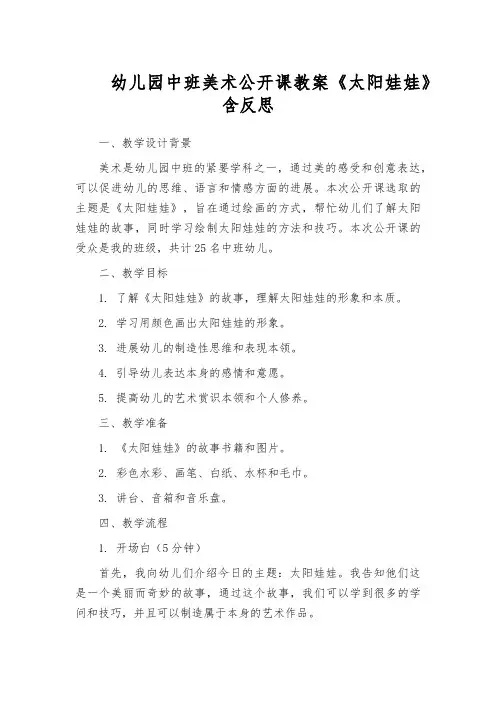 幼儿园中班美术公开课教案《太阳娃娃》含反思

一、教学设计背景

美术是幼儿园中班的紧要学科之一，通过美的感受和创意表达，可以促进幼儿的思维、语言和情感方面的进展。本次公开课选取的主题是《太阳娃娃》，旨在通过绘画的方式，帮忙幼儿们了解太阳娃娃的故事，同时学习绘制太阳娃娃的方法和技巧。本次公开课的受众是我的班级，共计25名中班幼儿。

二、教学目标

1. 了解《太阳娃娃》的故事，理解太阳娃娃的形象和本质。

2. 学习用颜色画出太阳娃娃的形象。

3. 进展幼儿的制造性思维和表现本领。

4. 引导幼儿表达本身的感情和意愿。

5. 提高幼儿的艺术赏识本领和个人修养。

三、教学准备

1. 《太阳娃娃》的故事书籍和图片。

2. 彩色水彩、画笔、白纸、水杯和毛巾。

3. 讲台、音箱和音乐盘。

四、教学流程

1. 开场白（5分钟）

首先，我向幼儿们介绍今日的主题：太阳娃娃。我告知他们这是一个美丽而奇妙的故事，通过这个故事，我们可以学到很多的学问和技巧，并且可以制造属于本身的艺术作品。